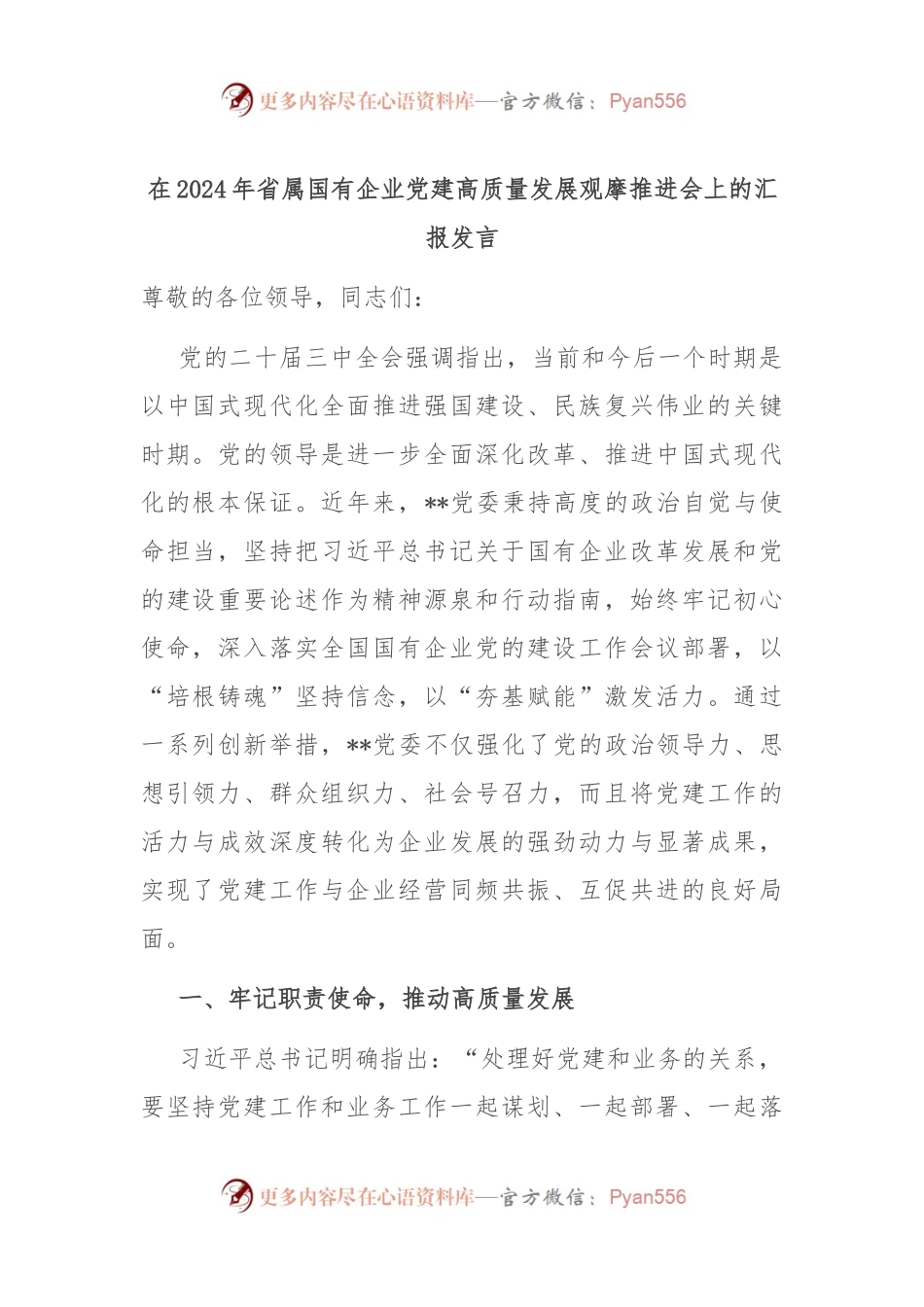 更多内容尽在心语资料库—官方微信：Pyan556

在2024年省属国有企业党建高质量发展观摩推进会上的汇报发言

尊敬的各位领导，同志们：

党的二十届三中全会强调指出，当前和今后一个时期是以中国式现代化全面推进强国建设、民族复兴伟业的关键时期。党的领导是进一步全面深化改革、推进中国式现代化的根本保证。近年来，**党委秉持高度的政治自觉与使命担当，坚持把习近平总书记关于国有企业改革发展和党的建设重要论述作为精神源泉和行动指南，始终牢记初心使命，深入落实全国国有企业党的建设工作会议部署，以“培根铸魂”坚持信念，以“夯基赋能”激发活力。通过一系列创新举措，**党委不仅强化了党的政治领导力、思想引领力、群众组织力、社会号召力，而且将党建工作的活力与成效深度转化为企业发展的强劲动力与显著成果，实现了党建工作与企业经营同频共振、互促共进的良好局面。

一、牢记职责使命，推动高质量发展

习近平总书记明确指出：“处理好党建和业务的关系，要坚持党建工作和业务工作一起谋划、一起部署、一起落

更多内容尽在心语资料库—官方微信：Pyan556